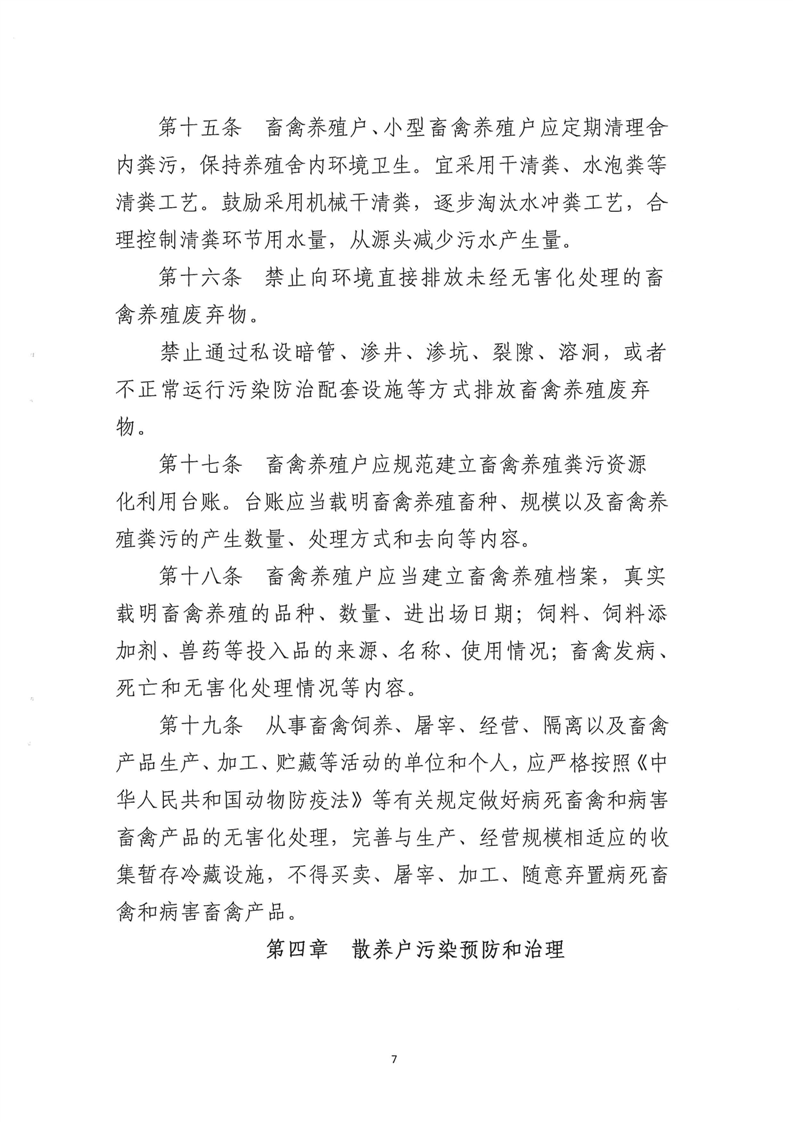 第十五条　畜禽养殖户、小型畜禽养殖户应定期清理舍内粪污，保持养殖舍内环境卫生。宜采用干清粪、水泡粪等清粪工艺。鼓励采用机械干清粪，逐步淘汰水冲粪工艺，合理控制清粪环节用水量，从源头减少污水产生量。

第十六条　禁止向环境直接排放未经无害化处理的畜禽养殖废弃物。

禁止通过私设暗管、渗井、渗坑、裂隙、溶洞，或者不正常运行污染防治配套设施等方式排放畜禽养殖废弃物。

第十七条　畜禽养殖户应规范建立畜禽养殖粪污资源化利用台账。台账应当载明畜禽养殖畜种、规模以及畜禽养殖粪污的产生数量、处理方式和去向等内容。

第十八条　畜禽养殖户应当建立畜禽养殖档案，真实载明畜禽养殖的品种、数量、进出场日期；饲料、饲料添加剂、兽药等投入品的来源、名称、使用情况；畜禽发病、死亡和无害化处理情况等内容。

第十九条　从事畜禽饲养、屠宰、经营、隔离以及畜禽产品生产、加工、贮藏等活动的单位和个人，应严格按照《中华人民共和国动物防疫法》等有关规定做好病死畜禽和病害畜禽产品的无害化处理，完善与生产、经营规模相适应的收集暂存冷藏设施，不得买卖、屠宰、加工、随意弃置病死畜禽和病害畜禽产品。

第四章　散养户污染预防和治理

7